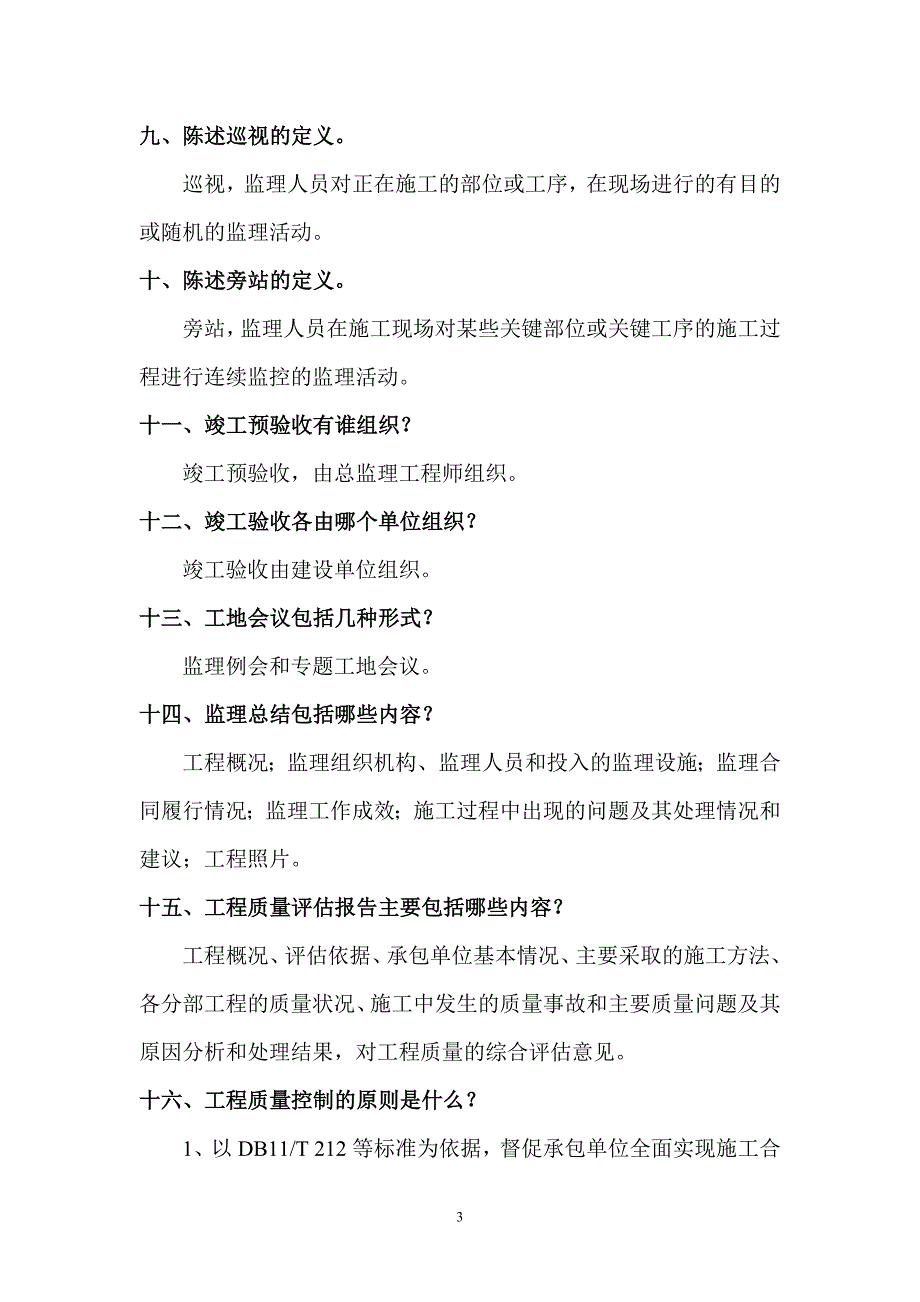 九、陈述巡视的定义。

巡视，监理人员对正在施工的部位或工序，在现场进行的有目的或随机的监理活动。

十、陈述旁站的定义。

旁站，监理人员在施工现场对某些关键部位或关键工序的施工过程进行连续监控的监理活动。

十一、竣工预验收有谁组织？

竣工预验收，由总监理工程师组织。

十二、竣工验收各由哪个单位组织？

竣工验收由建设单位组织。

十三、工地会议包括几种形式？

监理例会和专题工地会议。

十四、监理总结包括哪些内容？

工程概况；监理组织机构、监理人员和投入的监理设施；监理合同履行情况；监理工作成效；施工过程中出现的问题及其处理情况和建议；工程照片。

十五、工程质量评估报告主要包括哪些内容？

工程概况、评估依据、承包单位基本情况、主要采取的施工方法、各分部工程的质量状况、施工中发生的质量事故和主要质量问题及其原因分析和处理结果，对工程质量的综合评估意见。

十六、工程质量控制的原则是什么？

1、以 DB11/T 212 等标准为依据，督促承包单位全面实现施工合

3